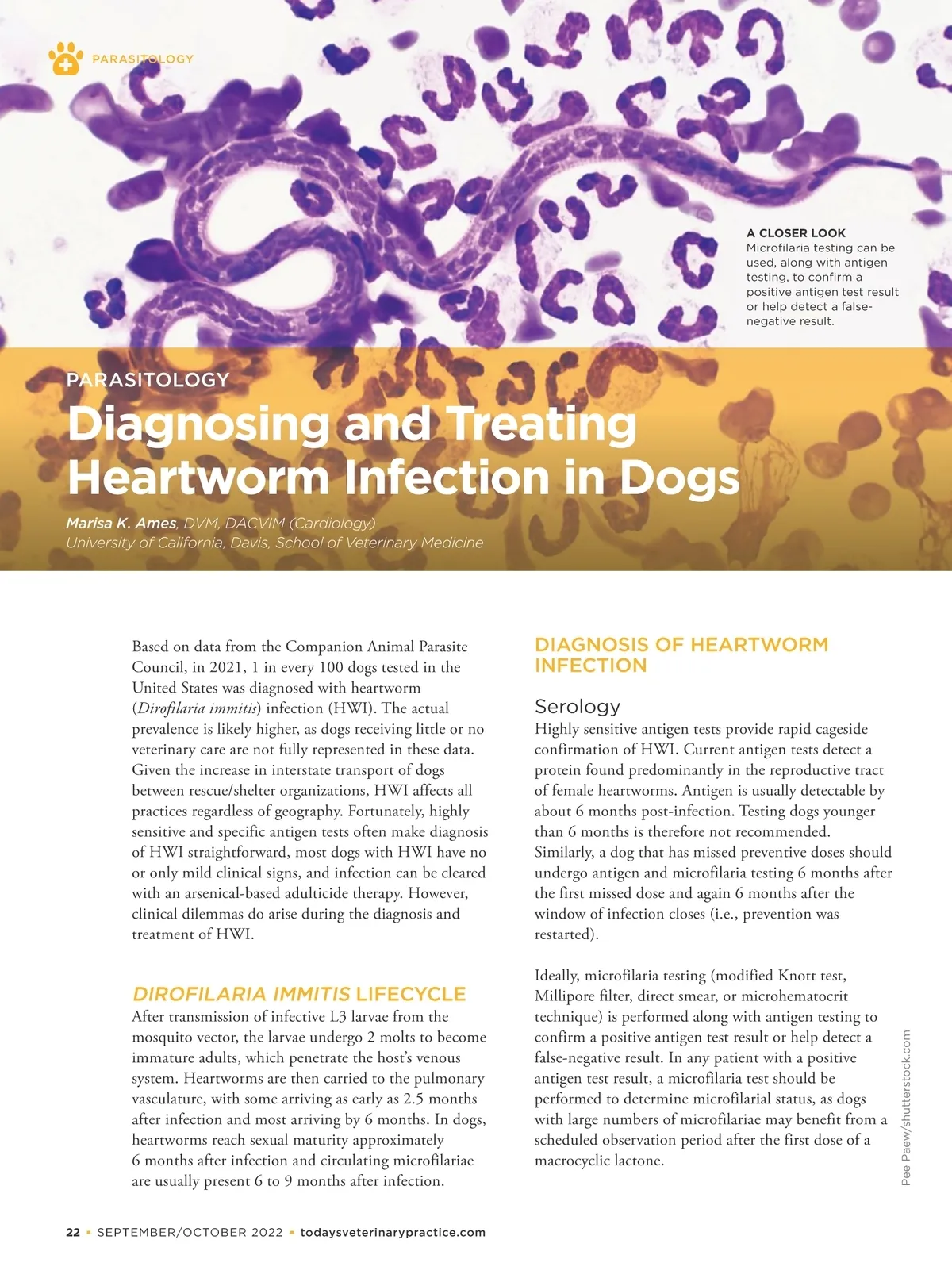 PARASITOLOGY

A CLOSER LOOK
Microfilaria testing can be used, along with antigen testing, to confirm a positive antigen test result or help detect a false-negative result.

PARASITOLOGY

Diagnosing and Treating Heartworm Infection in Dogs

Marisa K. Ames, DVM, DACVIM (Cardiology)
University of California, Davis, School of Veterinary Medicine

Based on data from the Companion Animal Parasite Council, in 2021, 1 in every 100 dogs tested in the United States was diagnosed with heartworm (Dirofilaria immitis) infection (HWI). The actual prevalence is likely higher, as dogs receiving little or no veterinary care are not fully represented in these data. Given the increase in interstate transport of dogs between rescue/shelter organizations, HWI affects all practices regardless of geography. Fortunately, highly sensitive and specific antigen tests often make diagnosis of HWI straightforward, most dogs with HWI have no or only mild clinical signs, and infection can be cleared with an arsenical-based adulticide therapy. However, clinical dilemmas do arise during the diagnosis and treatment of HWI.

DIROFILARIA IMMITIS LIFECYCLE
After transmission of infective L3 larvae from the mosquito vector, the larvae undergo 2 molts to become immature adults, which penetrate the host's venous system. Heartworms are then carried to the pulmonary vasculature, with some arriving as early as 2.5 months after infection and most arriving by 6 months. In dogs, heartworms reach sexual maturity approximately 6 months after infection and circulating microfilariae are usually present 6 to 9 months after infection.

DIAGNOSIS OF HEARTWORM INFECTION

Serology
Highly sensitive antigen tests provide rapid cageside confirmation of HWI. Current antigen tests detect a protein found predominantly in the reproductive tract of female heartworms. Antigen is usually detectable by about 6 months post-infection. Testing dogs younger than 6 months is therefore not recommended. Similarly, a dog that has missed preventive doses should undergo antigen and microfilaria testing 6 months after the first missed dose and again 6 months after the window of infection closes (i.e., prevention was restarted).

Ideally, microfilaria testing (modified Knott test, Millipore filter, direct smear, or microhematocrit technique) is performed along with antigen testing to confirm a positive antigen test result or help detect a false-negative result. In any patient with a positive antigen test result, a microfilaria test should be performed to determine microfilarial status, as dogs with large numbers of microfilariae may benefit from a scheduled observation period after the first dose of a macrocyclic lactone.

Pee Paew/shutterstock.com

22 ▪ SEPTEMBER/OCTOBER 2022 ▪ todaysveterinarypractice.com